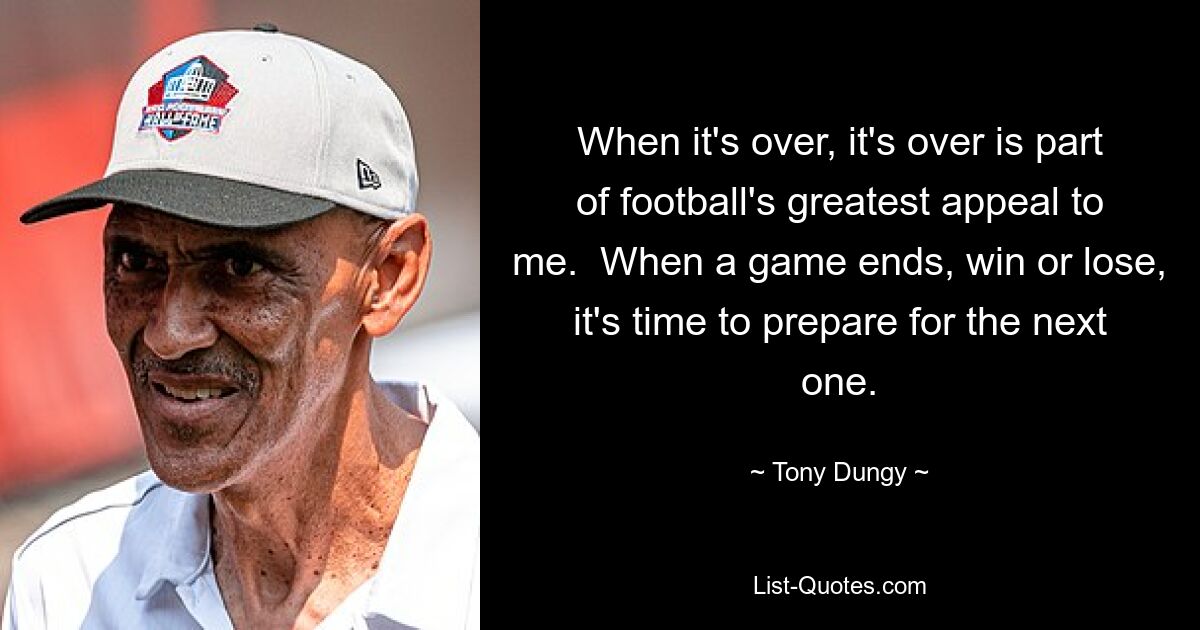 HALL OF FAME

When it's over, it's over is part of football's greatest appeal to me.  When a game ends, win or lose, it's time to prepare for the next one.

~ Tony Dungy ~

List-Quotes.com